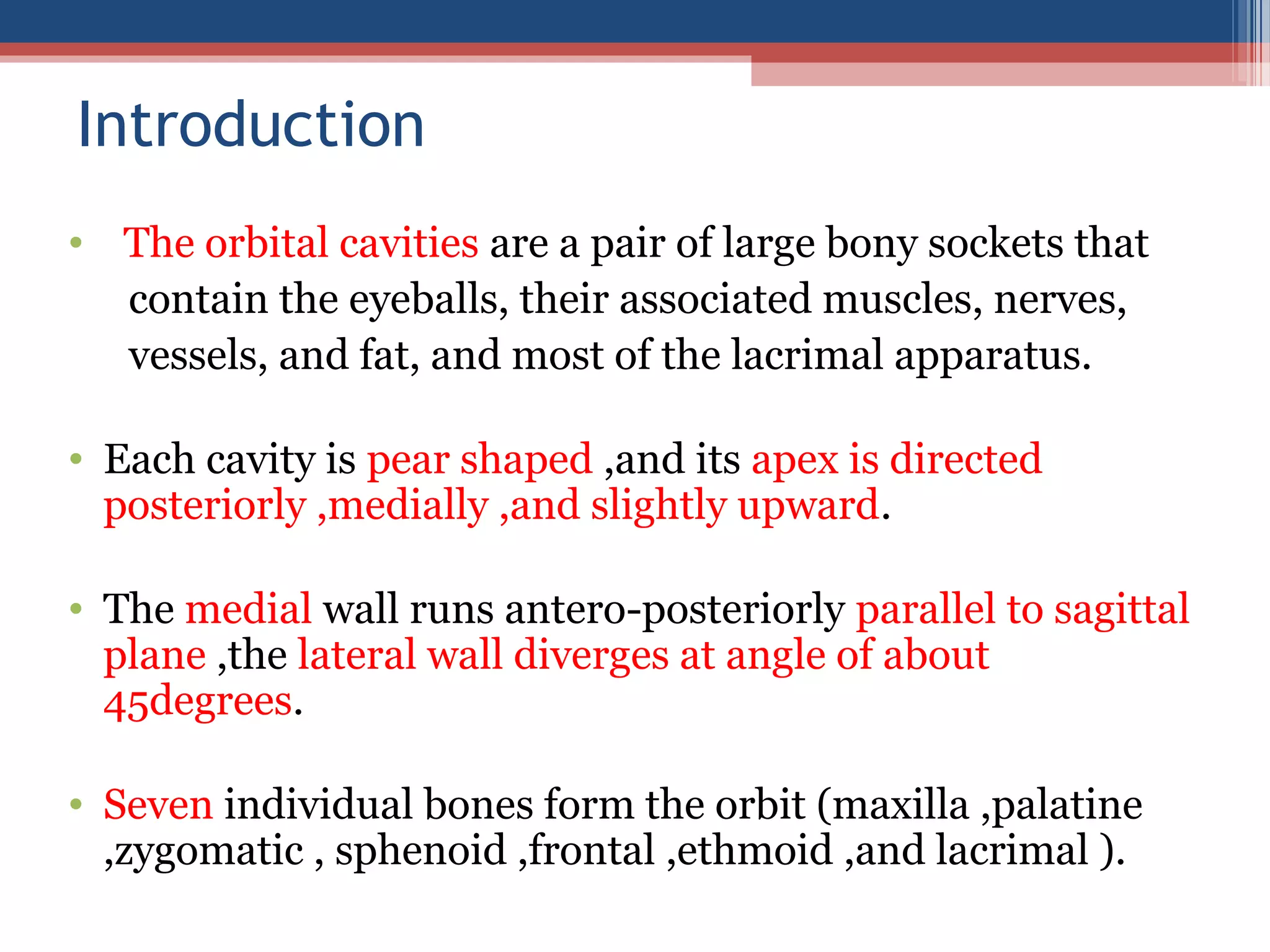 Introduction

• The orbital cavities are a pair of large bony sockets that contain the eyeballs, their associated muscles, nerves, vessels, and fat, and most of the lacrimal apparatus.

• Each cavity is pear shaped ,and its apex is directed posteriorly ,medially ,and slightly upward.

• The medial wall runs antero-posteriorly parallel to sagittal plane ,the lateral wall diverges at angle of about 45degrees.

• Seven individual bones form the orbit (maxilla ,palatine ,zygomatic , sphenoid ,frontal ,ethmoid ,and lacrimal ).